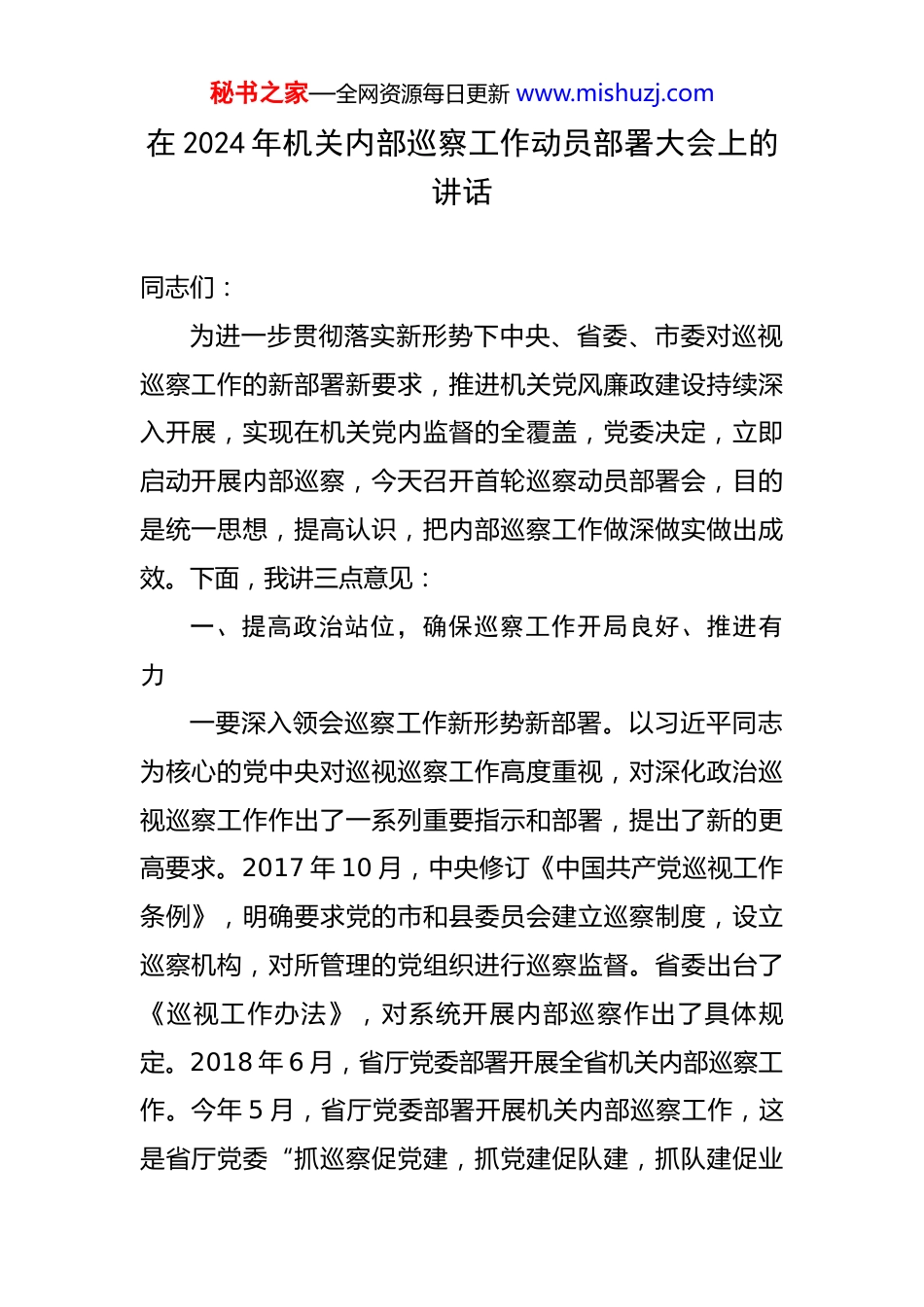 秘书之家—全网资源每日更新 www.mishuzj.com

在 2024 年机关内部巡察工作动员部署大会上的讲话

同志们：

为进一步贯彻落实新形势下中央、省委、市委对巡视巡察工作的新部署新要求，推进机关党风廉政建设持续深入开展，实现在机关党内监督的全覆盖，党委决定，立即启动开展内部巡察，今天召开首轮巡察动员部署会，目的是统一思想，提高认识，把内部巡察工作做深做实做出成效。下面，我讲三点意见：

一、提高政治站位，确保巡察工作开局良好、推进有力

一要深入领会巡察工作新形势新部署。以习近平同志为核心的党中央对巡视巡察工作高度重视，对深化政治巡视巡察工作作出了一系列重要指示和部署，提出了新的更高要求。2017 年 10 月，中央修订《中国共产党巡视工作条例》，明确要求党的市和县委员会建立巡察制度，设立巡察机构，对所管理的党组织进行巡察监督。省委出台了《巡视工作办法》，对系统开展内部巡察作出了具体规定。2018 年 6 月，省厅党委部署开展全省机关内部巡察工作。今年 5 月，省厅党委部署开展机关内部巡察工作，这是省厅党委“抓巡察促党建，抓党建促队建，抓队建促业